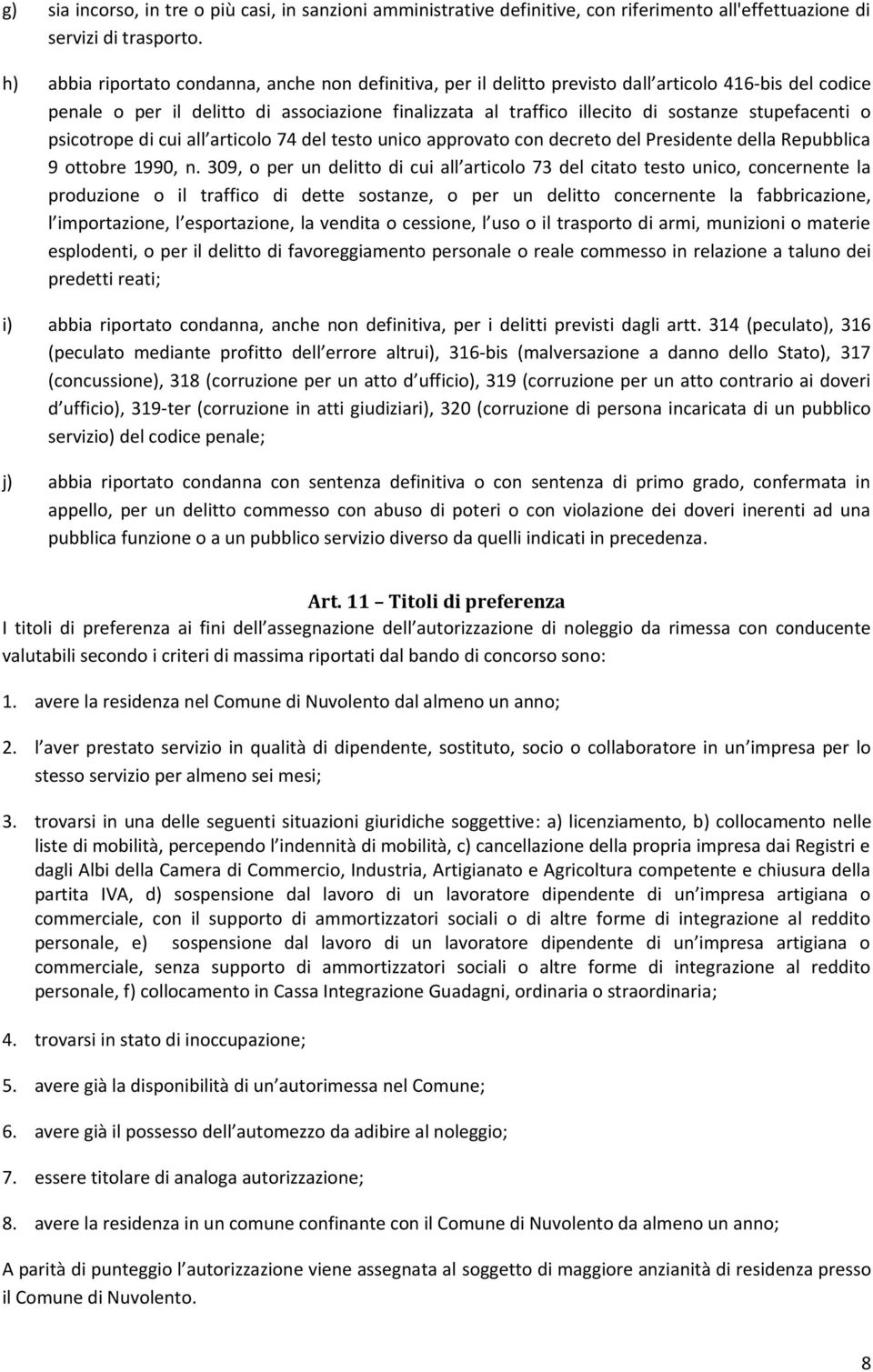 g) sia incorso, in tre o più casi, in sanzioni amministrative definitive, con riferimento all'effettuazione di servizi di trasporto.

h) abbia riportato condanna, anche non definitiva, per il delitto previsto dall articolo 416-bis del codice penale o per il delitto di associazione finalizzata al traffico illecito di sostanze stupefacenti o psicotrope di cui all articolo 74 del testo unico approvato con decreto del Presidente della Repubblica 9 ottobre 1990, n. 309, o per un delitto di cui all articolo 73 del citato testo unico, concernente la produzione o il traffico di dette sostanze, o per un delitto concernente la fabbricazione, l importazione, l esportazione, la vendita o cessione, l uso o il trasporto di armi, munizioni o materie esplodenti, o per il delitto di favoreggiamento personale o reale commesso in relazione a taluno dei predetti reati;

i) abbia riportato condanna, anche non definitiva, per i delitti previsti dagli artt. 314 (peculato), 316 (peculato mediante profitto dell errore altrui), 316-bis (malversazione a danno dello Stato), 317 (concussione), 318 (corruzione per un atto d ufficio), 319 (corruzione per un atto contrario ai doveri d ufficio), 319-ter (corruzione in atti giudiziari), 320 (corruzione di persona incaricata di un pubblico servizio) del codice penale;

j) abbia riportato condanna con sentenza definitiva o con sentenza di primo grado, confermata in appello, per un delitto commesso con abuso di poteri o con violazione dei doveri inerenti ad una pubblica funzione o a un pubblico servizio diverso da quelli indicati in precedenza.

Art. 11 – Titoli di preferenza
I titoli di preferenza ai fini dell assegnazione dell autorizzazione di noleggio da rimessa con conducente valutabili secondo i criteri di massima riportati dal bando di concorso sono:

1. avere la residenza nel Comune di Nuvolento dal almeno un anno;

2. l aver prestato servizio in qualità di dipendente, sostituto, socio o collaboratore in un impresa per lo stesso servizio per almeno sei mesi;

3. trovarsi in una delle seguenti situazioni giuridiche soggettive: a) licenziamento, b) collocamento nelle liste di mobilità, percependo l indennità di mobilità, c) cancellazione della propria impresa dai Registri e dagli Albi della Camera di Commercio, Industria, Artigianato e Agricoltura competente e chiusura della partita IVA, d) sospensione dal lavoro di un lavoratore dipendente di un impresa artigiana o commerciale, con il supporto di ammortizzatori sociali o di altre forme di integrazione al reddito personale, e) sospensione dal lavoro di un lavoratore dipendente di un impresa artigiana o commerciale, senza supporto di ammortizzatori sociali o altre forme di integrazione al reddito personale, f) collocamento in Cassa Integrazione Guadagni, ordinaria o straordinaria;

4. trovarsi in stato di inoccupazione;

5. avere già la disponibilità di un autorimessa nel Comune;

6. avere già il possesso dell automezzo da adibire al noleggio;

7. essere titolare di analoga autorizzazione;

8. avere la residenza in un comune confinante con il Comune di Nuvolento da almeno un anno;

A parità di punteggio l autorizzazione viene assegnata al soggetto di maggiore anzianità di residenza presso il Comune di Nuvolento.

8